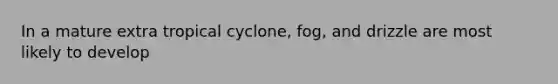 In a mature extra tropical cyclone, fog, and drizzle are most likely to develop